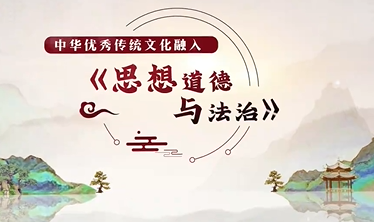 中华优秀传统文化融入

《思想道德与法治》